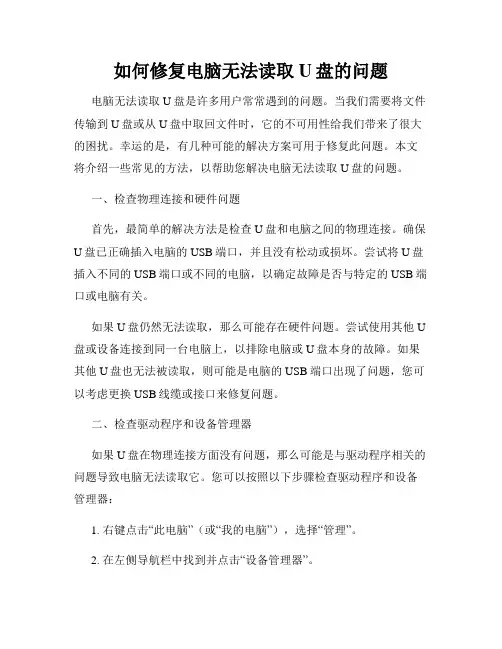 如何修复电脑无法读取 U 盘的问题

电脑无法读取 U 盘是许多用户常常遇到的问题。当我们需要将文件传输到 U 盘或从 U 盘中取回文件时，它的不可用性给我们带来了很大的困扰。幸运的是，有几种可能的解决方案可用于修复此问题。本文将介绍一些常见的方法，以帮助您解决电脑无法读取 U 盘的问题。

一、检查物理连接和硬件问题

首先，最简单的解决方法是检查 U 盘和电脑之间的物理连接。确保 U 盘已正确插入电脑的 USB 端口，并且没有松动或损坏。尝试将 U 盘插入不同的 USB 端口或不同的电脑，以确定故障是否与特定的 USB 端口或电脑有关。

如果 U 盘仍然无法读取，那么可能存在硬件问题。尝试使用其他 U 盘或设备连接到同一台电脑上，以排除电脑或 U 盘本身的故障。如果其他 U 盘也无法被读取，则可能是电脑的 USB 端口出现了问题，您可以考虑更换 USB 线缆或接口来修复问题。

二、检查驱动程序和设备管理器

如果 U 盘在物理连接方面没有问题，那么可能是与驱动程序相关的问题导致电脑无法读取它。您可以按照以下步骤检查驱动程序和设备管理器：

1. 右键点击“此电脑”（或“我的电脑”），选择“管理”。

2. 在左侧导航栏中找到并点击“设备管理器”。